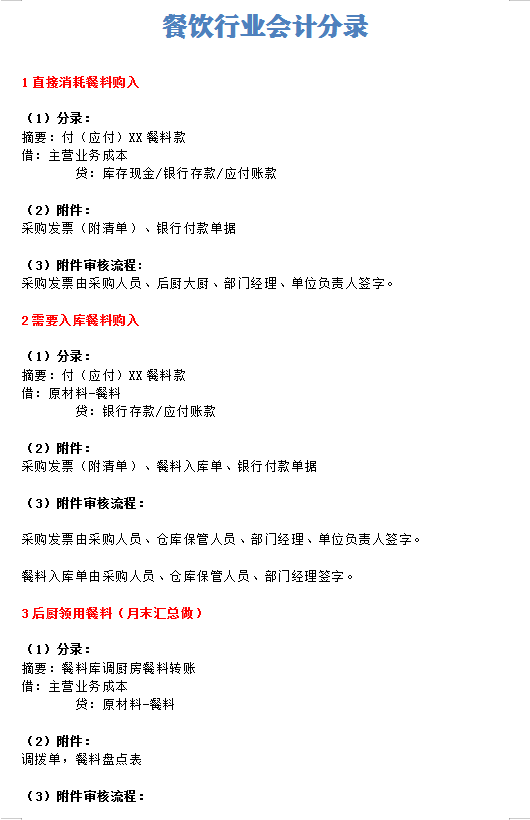 餐饮行业会计分录

1 直接消耗餐料购入

（1）分录：
摘要：付（应付）XX 餐料款
借：主营业务成本
贷：库存现金/银行存款/应付账款

（2）附件：
采购发票（附清单）、银行付款单据

（3）附件审核流程：
采购发票由采购人员、后厨大厨、部门经理、单位负责人签字。

2 需要入库餐料购入

（1）分录：
摘要：付（应付）XX 餐料款
借：原材料-餐料
贷：银行存款/应付账款

（2）附件：
采购发票（附清单）、餐料入库单、银行付款单据

（3）附件审核流程：

采购发票由采购人员、仓库保管人员、部门经理、单位负责人签字。

餐料入库单由采购人员、仓库保管人员、部门经理签字。

3 后厨领用餐料（月末汇总做）

（1）分录：
摘要：餐料库调厨房餐料转账
借：主营业务成本
贷：原材料-餐料

（2）附件：
调拨单，餐料盘点表

（3）附件审核流程：